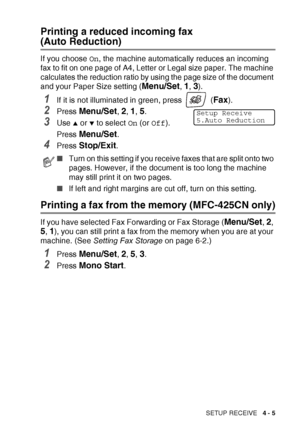 Printing a reduced incoming fax (Auto Reduction)

If you choose On, the machine automatically reduces an incoming fax to fit on one page of A4, Letter or Legal size paper. The machine calculates the reduction ratio by using the page size of the document and your Paper Size setting (Menu/Set, 1, 3).

1 If it is not illuminated in green, press (Fax).

2 Press Menu/Set, 2, 1, 5.

Setup Receive
5.Auto Reduction

3 Use ▲ or ▼ to select On (or Off).
Press Menu/Set.

4 Press Stop/Exit.

■ Turn on this setting if you receive faxes that are split onto two pages. However, if the document is too long the machine may still print it on two pages.

■ If left and right margins are cut off, turn on this setting.

Printing a fax from the memory (MFC-425CN only)

If you have selected Fax Forwarding or Fax Storage (Menu/Set, 2, 5, 1), you can still print a fax from the memory when you are at your machine. (See Setting Fax Storage on page 6-2.)

1 Press Menu/Set, 2, 5, 3.

2 Press Mono Start.

SETUP RECEIVE 4 - 5